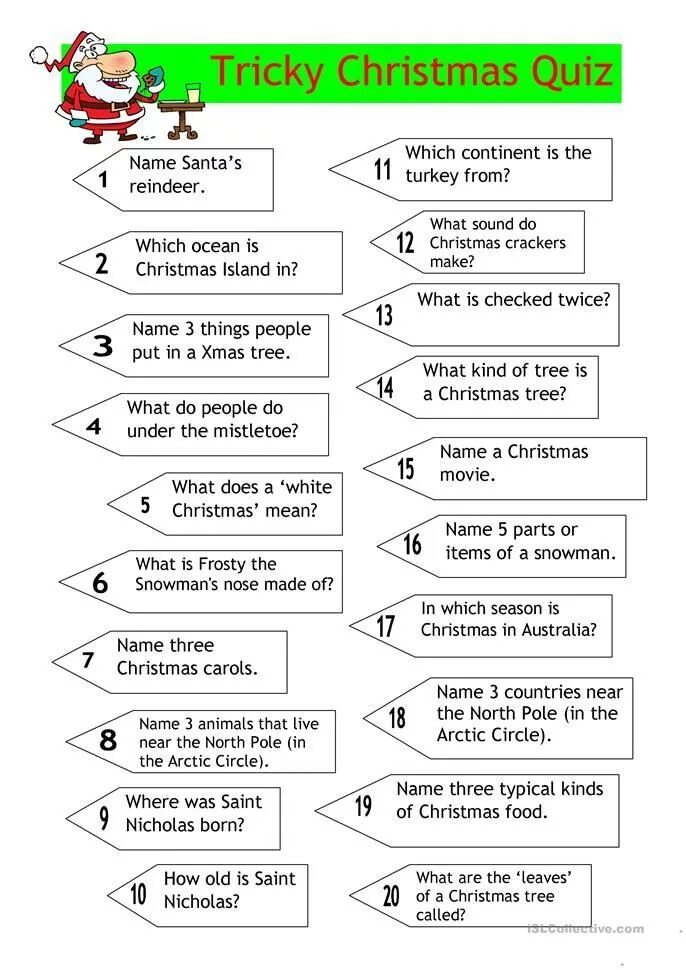 Tricky Christmas Quiz

1 Name Santa's reindeer.

2 Which ocean is Christmas Island in?

3 Name 3 things people put in a Xmas tree.

4 What do people do under the mistletoe?

5 What does a 'white Christmas' mean?

6 What is Frosty the Snowman's nose made of?

7 Name three Christmas carols.

8 Name 3 animals that live near the North Pole (in the Arctic Circle).

9 Where was Saint Nicholas born?

10 How old is Saint Nicholas?

11 Which continent is the turkey from?

12 What sound do Christmas crackers make?

13 What is checked twice?

14 What kind of tree is a Christmas tree?

15 Name a Christmas movie.

16 Name 5 parts or items of a snowman.

17 In which season is Christmas in Australia?

18 Name 3 countries near the North Pole (in the Arctic Circle).

19 Name three typical kinds of Christmas food.

20 What are the 'leaves' of a Christmas tree called?

iSLCollective.com